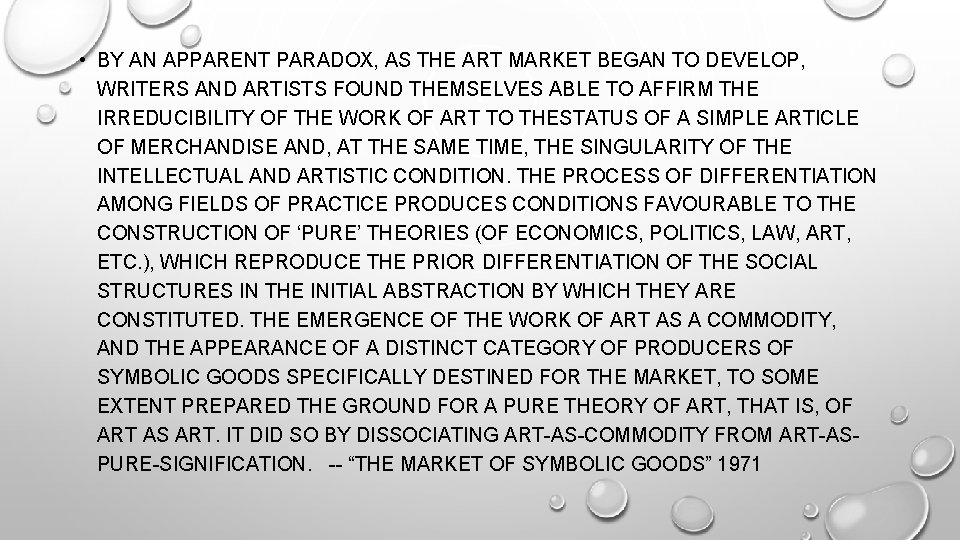 • BY AN APPARENT PARADOX, AS THE ART MARKET BEGAN TO DEVELOP, WRITERS AND ARTISTS FOUND THEMSELVES ABLE TO AFFIRM THE IRREDUCIBILITY OF THE WORK OF ART TO THESTATUS OF A SIMPLE ARTICLE OF MERCHANDISE AND, AT THE SAME TIME, THE SINGULARITY OF THE INTELLECTUAL AND ARTISTIC CONDITION. THE PROCESS OF DIFFERENTIATION AMONG FIELDS OF PRACTICE PRODUCES CONDITIONS FAVOURABLE TO THE CONSTRUCTION OF ‘PURE’ THEORIES (OF ECONOMICS, POLITICS, LAW, ART, ETC.), WHICH REPRODUCE THE PRIOR DIFFERENTIATION OF THE SOCIAL STRUCTURES IN THE INITIAL ABSTRACTION BY WHICH THEY ARE CONSTITUTED. THE EMERGENCE OF THE WORK OF ART AS A COMMODITY, AND THE APPEARANCE OF A DISTINCT CATEGORY OF PRODUCERS OF SYMBOLIC GOODS SPECIFICALLY DESTINED FOR THE MARKET, TO SOME EXTENT PREPARED THE GROUND FOR A PURE THEORY OF ART, THAT IS, OF ART AS ART. IT DID SO BY DISSOCIATING ART-AS-COMMODITY FROM ART-AS-PURE-SIGNIFICATION. -- “THE MARKET OF SYMBOLIC GOODS” 1971